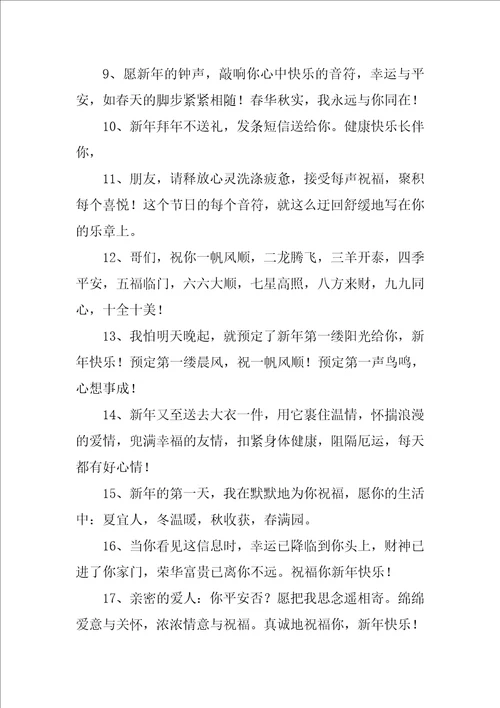 9、愿新年的钟声，敲响你心中快乐的音符，幸运与平安，如春天的脚步紧紧相随！春华秋实，我永远与你同在！

10、新年拜年不送礼，发条短信送给你。健康快乐长伴你，

11、朋友，请释放心灵洗涤疲惫，接受每声祝福，聚积每个喜悦！这个节日的每个音符，就这么迂回舒缓地写在你的乐章上。

12、哥们，祝你一帆风顺，二龙腾飞，三羊开泰，四季平安，五福临门，六六大顺，七星高照，八方来财，九九同心，十全十美！

13、我怕明天晚起，就预定了新年第一缕阳光给你，新年快乐！预定第一缕晨风，祝一帆风顺！预定第一声鸟鸣，心想事成！

14、新年又至送去大衣一件，用它裹住温情，怀揣浪漫的爱情，兜满幸福的友情，扣紧身体健康，阻隔厄运，每天都有好心情！

15、新年的第一天，我在默默地为你祝福，愿你的生活中：夏宜人，冬温暖，秋收获，春满园。

16、当你看见这信息时，幸运已降临到你头上，财神已进了你家门，荣华富贵已离你不远。祝福你新年快乐！

17、亲密的爱人：你平安否？愿把我思念遥相寄。绵绵爱意与关怀，浓浓情意与祝福。真诚地祝福你，新年快乐！